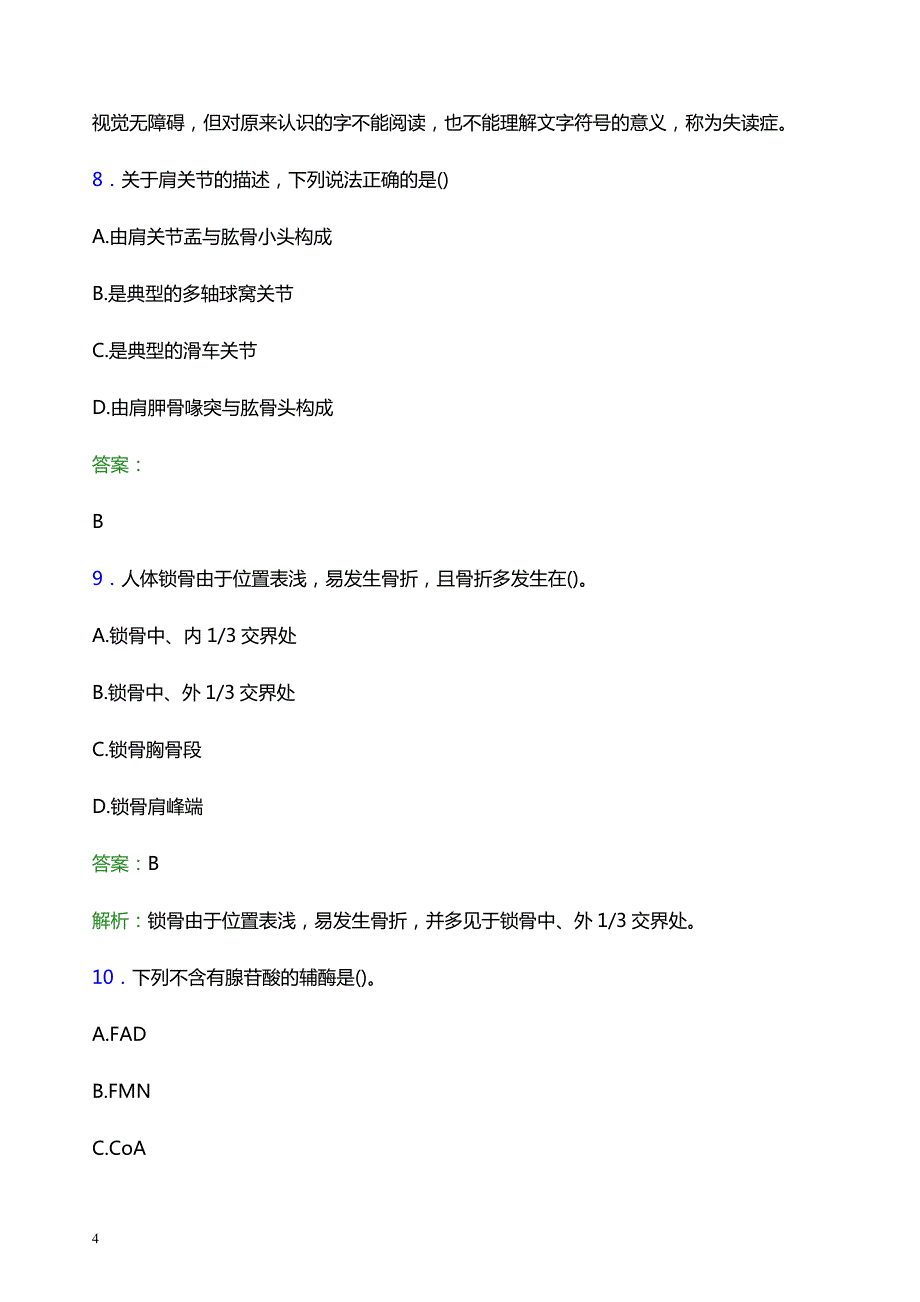 视觉无障碍，但对原来认识的字不能阅读，也不能理解文字符号的意义，称为失读症。

8．关于肩关节的描述，下列说法正确的是()

A.由肩关节盂与肱骨小头构成

B.是典型的多轴球窝关节

C.是典型的滑车关节

D.由肩胛骨喙突与肱骨头构成

答案：

B

9．人体锁骨由于位置表浅，易发生骨折，且骨折多发生在()。

A.锁骨中、内 1/3 交界处

B.锁骨中、外 1/3 交界处

C.锁骨胸骨段

D.锁骨肩峰端

答案：B

解析：锁骨由于位置表浅，易发生骨折，并多见于锁骨中、外 1/3 交界处。

10．下列不含有腺苷酸的辅酶是()。

A.FAD

B.FMN

C.CoA

4